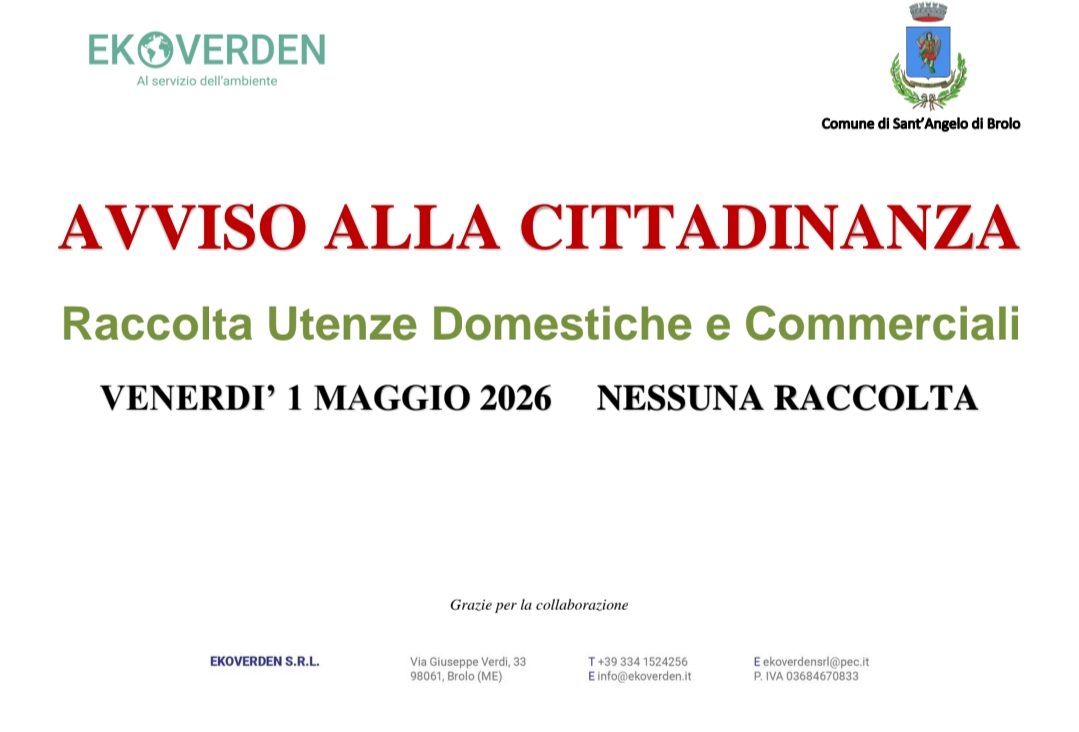 EKOVERDEN
Al servizio dell'ambiente

Comune di Sant'Angelo di Brolo

AVVISO ALLA CITTADINANZA

Raccolta Utenze Domestiche e Commerciali

VENERDI' 1 MAGGIO 2026 NESSUNA RACCOLTA

Grazie per la collaborazione

EKOVERDEN S.R.L.

Via Giuseppe Verdi, 33
98061, Brolo (ME)

T +39 334 1524256
E info@ekoverden.it

E ekoverdensrl@pec.it
P. IVA 03684670833